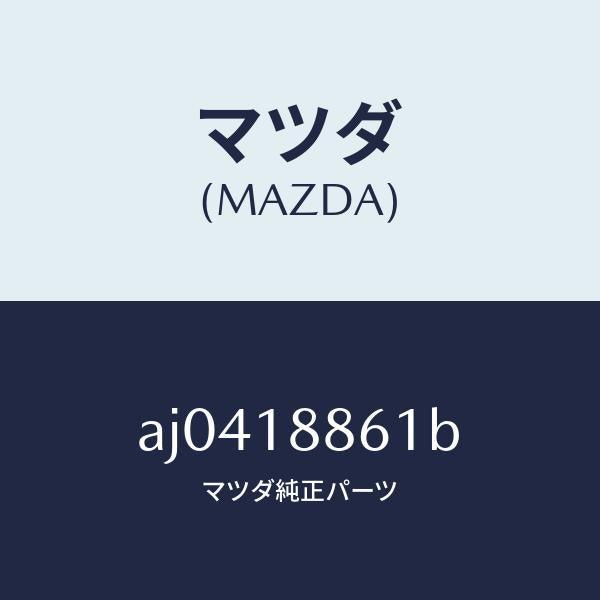 マツダ
(MAZDA)

aj0418861b
マツダ純正パーツ